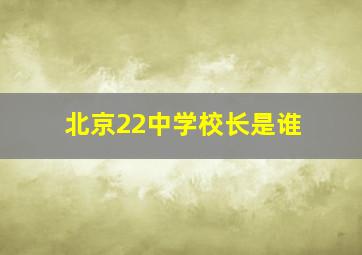 北京22中学校长是谁